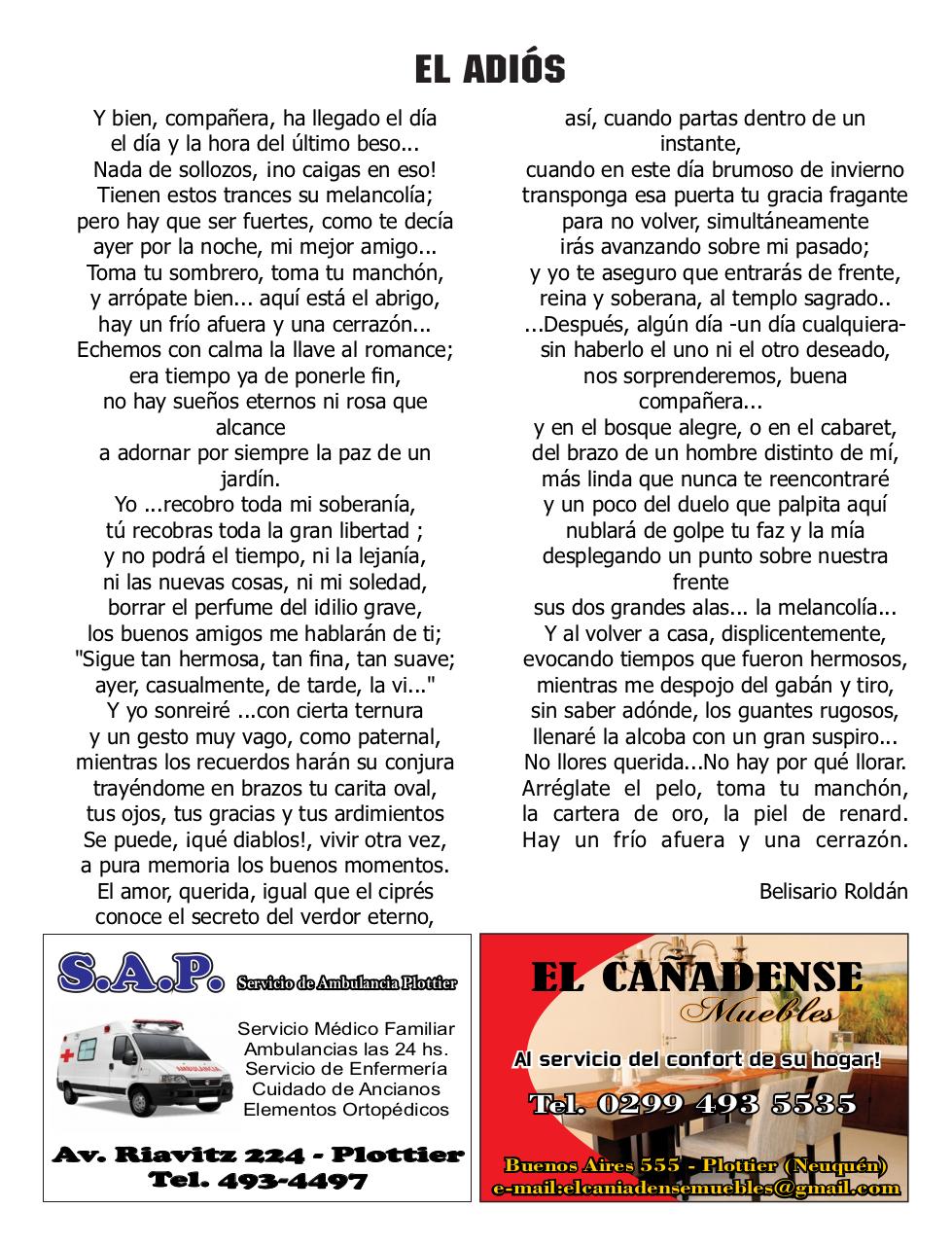 EL ADIÓS

Y bien, compañera, ha llegado el día
el día y la hora del último beso...
Nada de sollozos, ¡no caigas en eso!
Tienen estos trances su melancolía;
pero hay que ser fuertes, como te decía
ayer por la noche, mi mejor amigo...
Toma tu sombrero, toma tu manchón,
y arrópate bien... aquí está el abrigo,
hay un frío afuera y una cerrazón...
Echemos con calma la llave al romance;
era tiempo ya de ponerle fin,
no hay sueños eternos ni rosa que alcance
a adornar por siempre la paz de un jardín.
Yo ...recobro toda mi soberanía,
tú recobras toda la gran libertad ;
y no podrá el tiempo, ni la lejanía,
ni las nuevas cosas, ni mi soledad,
borrar el perfume del idilio grave,
los buenos amigos me hablarán de ti;
"Sigue tan hermosa, tan fina, tan suave;
ayer, casualmente, de tarde, la vi..."
Y yo sonreiré ...con cierta ternura
y un gesto muy vago, como paternal,
mientras los recuerdos harán su conjura
trayéndome en brazos tu carita oval,
tus ojos, tus gracias y tus ardimientos
Se puede, ¡qué diablos!, vivir otra vez,
a pura memoria los buenos momentos.
El amor, querida, igual que el ciprés
conoce el secreto del verdor eterno,

así, cuando partas dentro de un instante,
cuando en este día brumoso de invierno
transponga esa puerta tu gracia fragante
para no volver, simultáneamente
irás avanzando sobre mi pasado;
y yo te aseguro que entrarás de frente,
reina y soberana, al templo sagrado..
...Después, algún día -un día cualquiera-
sin haberlo el uno ni el otro deseado,
nos sorprenderemos, buena compañera...
y en el bosque alegre, o en el cabaret,
del brazo de un hombre distinto de mí,
más linda que nunca te reencontraré
y un poco del duelo que palpita aquí
nublará de golpe tu faz y la mía
desplegando un punto sobre nuestra frente
sus dos grandes alas... la melancolía...
Y al volver a casa, displicentemente,
evocando tiempos que fueron hermosos,
mientras me despojo del gabán y tiro,
sin saber adónde, los guantes rugosos,
llenaré la alcoba con un gran suspiro...
No llores querida...No hay por qué llorar.
Arréglate el pelo, toma tu manchón,
la cartera de oro, la piel de renard.
Hay un frío afuera y una cerrazón.

Belisario Roldán

S.A.P. Servicio de Ambulancia Plottier
AMBULANCIA
Servicio Médico Familiar
Ambulancias las 24 hs.
Servicio de Enfermería
Cuidado de Ancianos
Elementos Ortopédicos
Av. Riavitz 224 - Plottier
Tel. 493-4497

EL CAÑADENSE
Muebles
Al servicio del confort de su hogar!
Tel. 0299 493 5535
Buenos Aires 555 - Plottier (Neuquén)
e-mail:elcaniadensemuebles@gmail.com